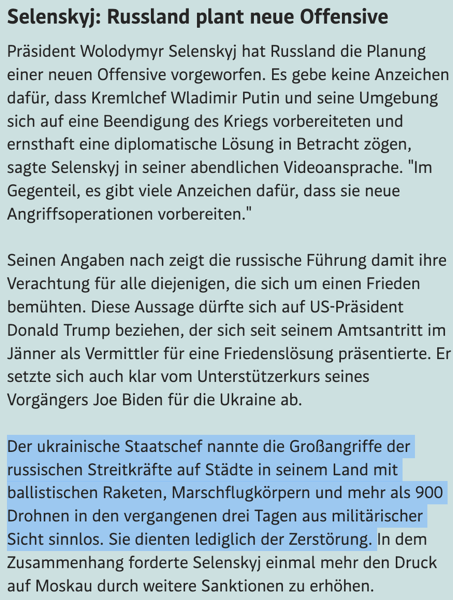 Selenskyj: Russland plant neue Offensive

Präsident Wolodymyr Selenskyj hat Russland die Planung einer neuen Offensive vorgeworfen. Es gebe keine Anzeichen dafür, dass Kremlchef Wladimir Putin und seine Umgebung sich auf eine Beendigung des Kriegs vorbereiteten und ernsthaft eine diplomatische Lösung in Betracht zögen, sagte Selenskyj in seiner abendlichen Videoansprache. "Im Gegenteil, es gibt viele Anzeichen dafür, dass sie neue Angriffsoperationen vorbereiten."

Seinen Angaben nach zeigt die russische Führung damit ihre Verachtung für alle diejenigen, die sich um einen Frieden bemühten. Diese Aussage dürfte sich auf US-Präsident Donald Trump beziehen, der sich seit seinem Amtsantritt im Jänner als Vermittler für eine Friedenslösung präsentierte. Er setzte sich auch klar vom Unterstützerkurs seines Vorgängers Joe Biden für die Ukraine ab.

Der ukrainische Staatschef nannte die Großangriffe der russischen Streitkräfte auf Städte in seinem Land mit ballistischen Raketen, Marschflugkörpern und mehr als 900 Drohnen in den vergangenen drei Tagen aus militärischer Sicht sinnlos. Sie dienten lediglich der Zerstörung. In dem Zusammenhang forderte Selenskyj einmal mehr den Druck auf Moskau durch weitere Sanktionen zu erhöhen.